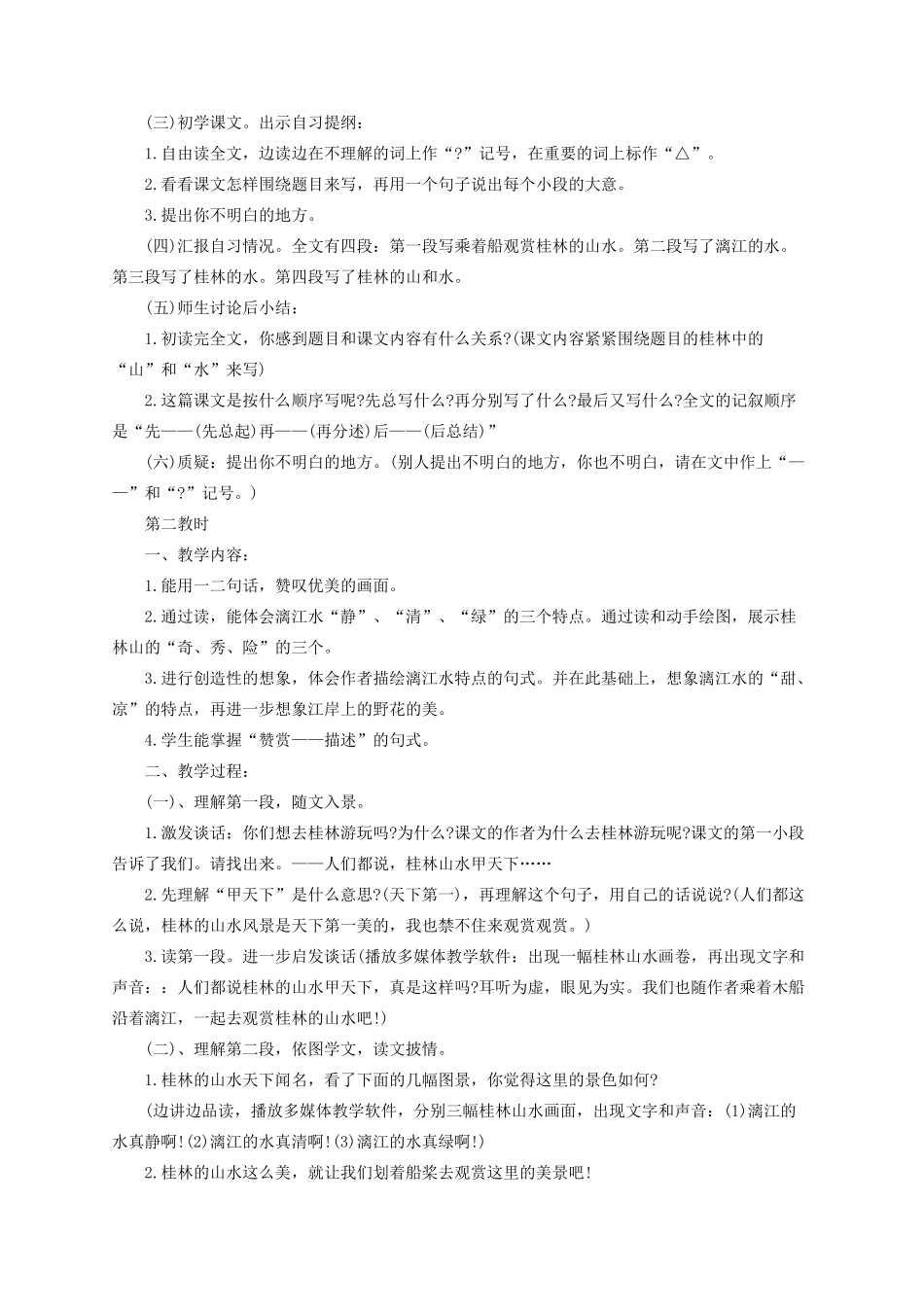 (三)初学课文。出示自习提纲：

1.自由读全文，边读边在不理解的词上作“?”记号，在重要的词上标作“△”。

2.看看课文怎样围绕题目来写，再用一个句子说出每个小段的大意。

3.提出你不明白的地方。

(四)汇报自习情况。全文有四段：第一段写乘着船观赏桂林的山水。第二段写了漓江的水。第三段写了桂林的水。第四段写了桂林的山和水。

(五)师生讨论后小结：

1.初读完全文，你感到题目和课文内容有什么关系?(课文内容紧紧围绕题目的桂林中的“山”和“水”来写)

2.这篇课文是按什么顺序写呢?先总写什么?再分别写了什么?最后又写什么?全文的记叙顺序是“先——(先总起)再——(再分述)后——(后总结)”

(六)质疑：提出你不明白的地方。(别人提出不明白的地方，你也不明白，请在文中作上“——”和“?”记号。)

第二教时

一、教学内容：

1.能用一二句话，赞叹优美的画面。

2.通过读，能体会漓江水“静”、“清”、“绿”的三个特点。通过读和动手绘图，展示桂林山的“奇、秀、险”的三个。

3.进行创造性的想象，体会作者描绘漓江水特点的句式。并在此基础上，想象漓江水的“甜、凉”的特点，再进一步想象江岸上的野花的美。

4.学生能掌握“赞赏——描述”的句式。

二、教学过程：

(一)、理解第一段，随文入景。

1.激发谈话：你们想去桂林游玩吗?为什么?课文的作者为什么去桂林游玩呢?课文的第一小段告诉了我们。请找出来。——人们都说，桂林山水甲天下……

2.先理解“甲天下”是什么意思?(天下第一)，再理解这个句子，用自己的话说说?(人们都这么说，桂林的山水风景是天下第一美的，我也禁不住来观赏观赏。)

3.读第一段。进一步启发谈话(播放多媒体教学软件：出现一幅桂林山水画卷，再出现文字和声音：：人们都说桂林的山水甲天下，真是这样吗?耳听为虚，眼见为实。我们也随作者乘着木船沿着漓江，一起去观赏桂林的山水吧!)

(二)、理解第二段，依图学文，读文披情。

1.桂林的山水天下闻名，看了下面的几幅图景，你觉得这里的景色如何?

(边讲边品读，播放多媒体教学软件，分别三幅桂林山水画面，出现文字和声音：(1)漓江的水真静啊!(2)漓江的水真清啊!(3)漓江的水真绿啊!)

2.桂林的山水这么美，就让我们划着船桨去观赏这里的美景吧!